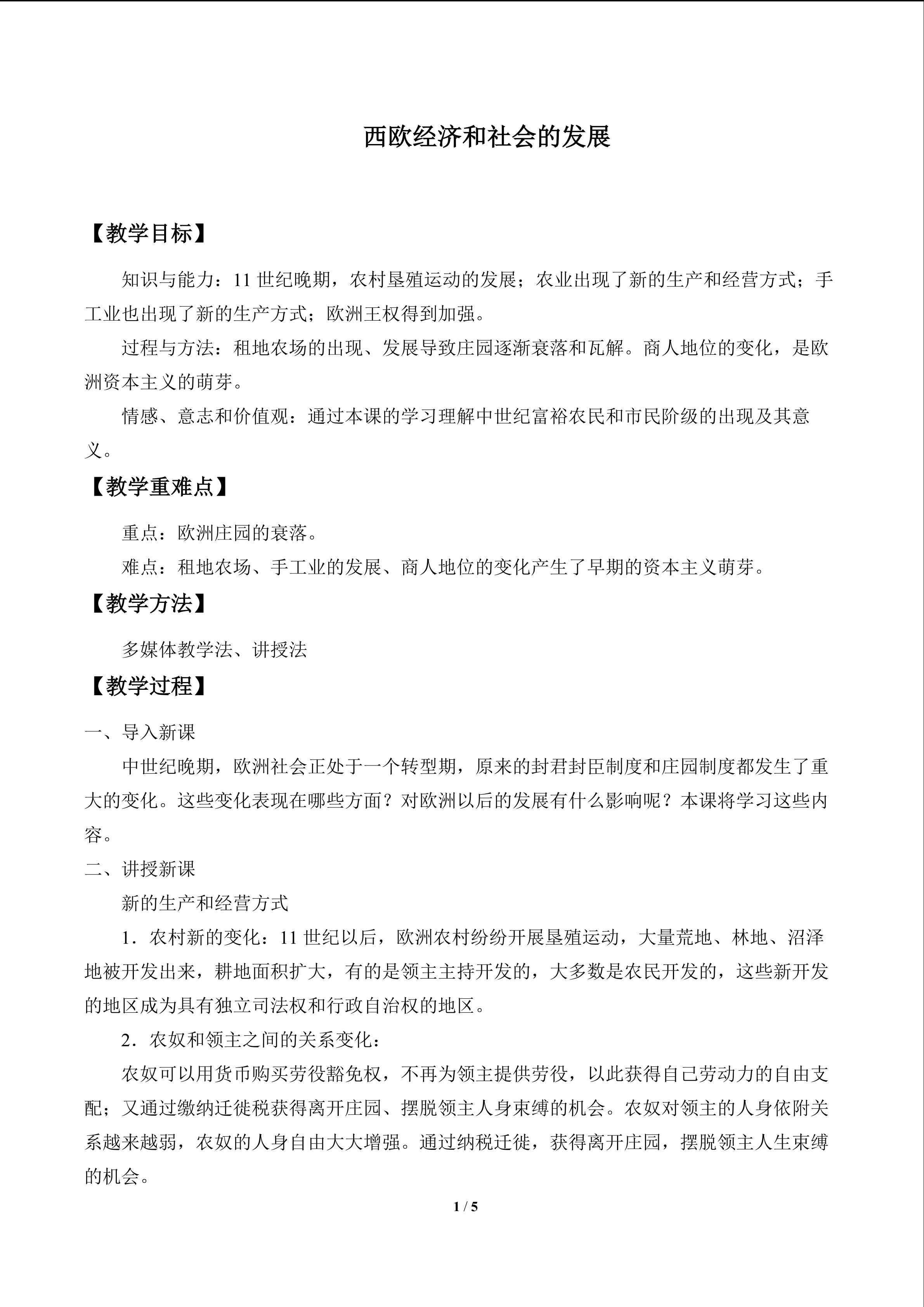 西欧经济和社会的发展

【教学目标】

知识与能力：11世纪晚期，农村垦殖运动的发展；农业出现了新的生产和经营方式；手工业也出现了新的生产方式；欧洲王权得到加强。

过程与方法：租地农场的出现、发展导致庄园逐渐衰落和瓦解。商人地位的变化，是欧洲资本主义的萌芽。

情感、意志和价值观：通过本课的学习理解中世纪富裕农民和市民阶级的出现及其意义。

【教学重难点】

重点：欧洲庄园的衰落。

难点：租地农场、手工业的发展、商人地位的变化产生了早期的资本主义萌芽。

【教学方法】

多媒体教学法、讲授法

【教学过程】

一、导入新课

中世纪晚期，欧洲社会正处于一个转型期，原来的封君封臣制度和庄园制度都发生了重大的变化。这些变化表现在哪些方面？对欧洲以后的发展有什么影响呢？本课将学习这些内容。

二、讲授新课

新的生产和经营方式

1．农村新的变化：11世纪以后，欧洲农村纷纷开展垦殖运动，大量荒地、林地、沼泽地被开发出来，耕地面积扩大，有的是领主主持开发的，大多数是农民开发的，这些新开发的地区成为具有独立司法权和行政自治权的地区。

2．农奴和领主之间的关系变化：

农奴可以用货币购买劳役豁免权，不再为领主提供劳役，以此获得自己劳动力的自由支配；又通过缴纳迁徙税获得离开庄园、摆脱领主人身束缚的机会。农奴对领主的人身依附关系越来越弱，农奴的人身自由大大增强。通过纳税迁徙，获得离开庄园，摆脱领主人生束缚的机会。

1 / 5